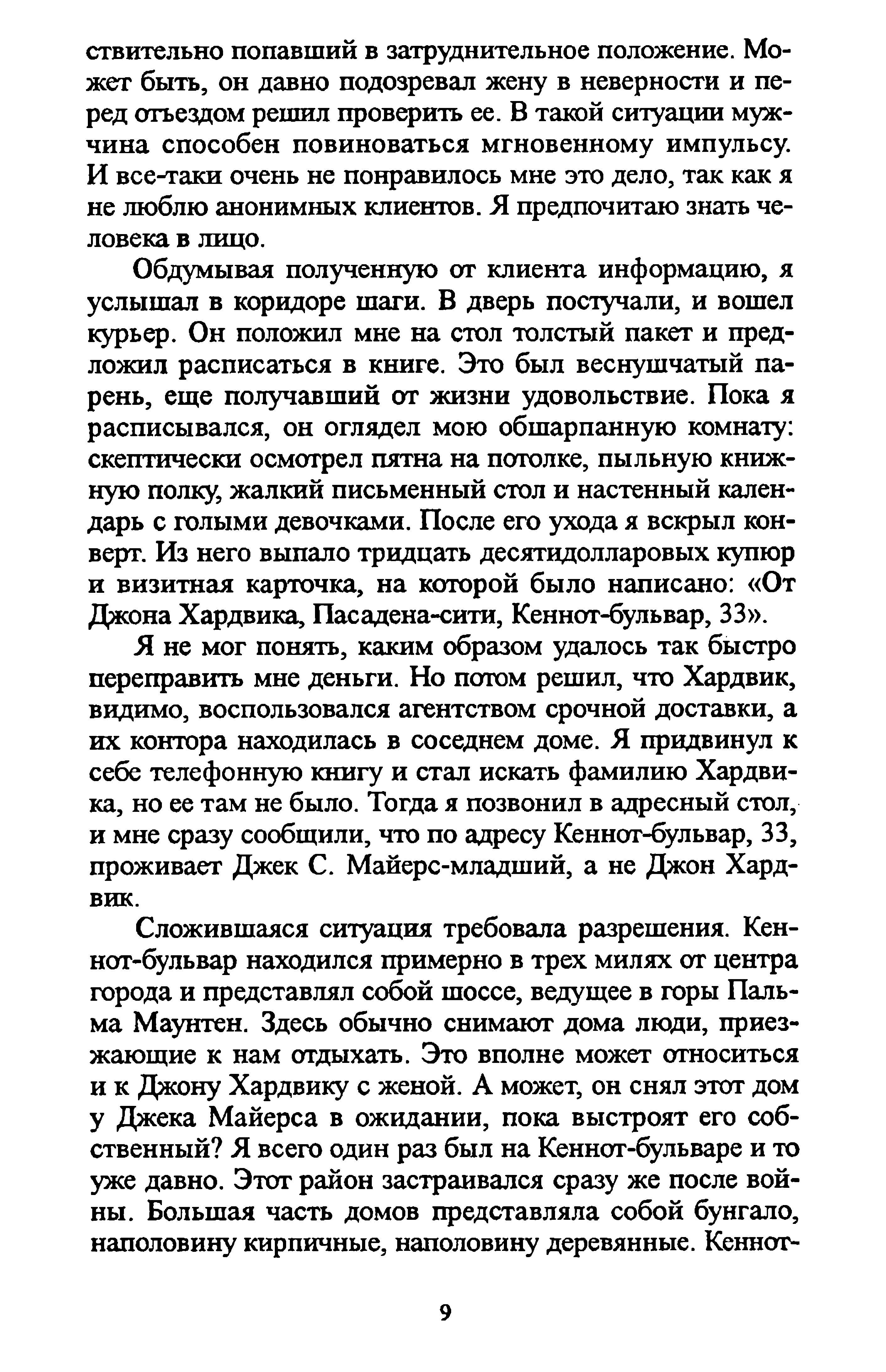 ствительно попавший в затруднительное положение. Может быть, он давно подозревал жену в неверности и перед отъездом решил проверить ее. В такой ситуации мужчина способен повиноваться мгновенному импульсу. И все-таки очень не понравилось мне это дело, так как я не люблю анонимных клиентов. Я предпочитаю знать человека в лицо.

Обдумывая полученную от клиента информацию, я услышал в коридоре шаги. В дверь постучали, и вошел курьер. Он положил мне на стол толстый пакет и предложил расписаться в книге. Это был веснушчатый парень, еще получавший от жизни удовольствие. Пока я расписывался, он оглядел мою обшарпанную комнату: скептически осмотрел пятна на потолке, пыльную книжную полку, жалкий письменный стол и настенный календарь с голыми девочками. После его ухода я вскрыл конверт. Из него выпало тридцать десятидолларовых купюр и визитная карточка, на которой было написано: «От Джона Хардвика, Пасадена-сити, Кеннот-бульвар, 33».

Я не мог понять, каким образом удалось так быстро переправить мне деньги. Но потом решил, что Хардвик, видимо, воспользовался агентством срочной доставки, а их контора находилась в соседнем доме. Я придвинул к себе телефонную книгу и стал искать фамилию Хардвика, но ее там не было. Тогда я позвонил в адресный стол, и мне сразу сообщили, что по адресу Кеннот-бульвар, 33, проживает Джек С. Майерс-младший, а не Джон Хардвик.

Сложившаяся ситуация требовала разрешения. Кеннот-бульвар находился примерно в трех милях от центра города и представлял собой шоссе, ведущее в горы Пальма Маунтен. Здесь обычно снимают дома люди, приезжающие к нам отдыхать. Это вполне может относиться и к Джону Хардвику с женой. А может, он снял этот дом у Джека Майерса в ожидании, пока выстроят его собственный? Я всего один раз был на Кеннот-бульваре и то уже давно. Этот район застраивался сразу же после войны. Большая часть домов представляла собой бунгало, наполовину кирпичные, наполовину деревянные. Кеннот-

9